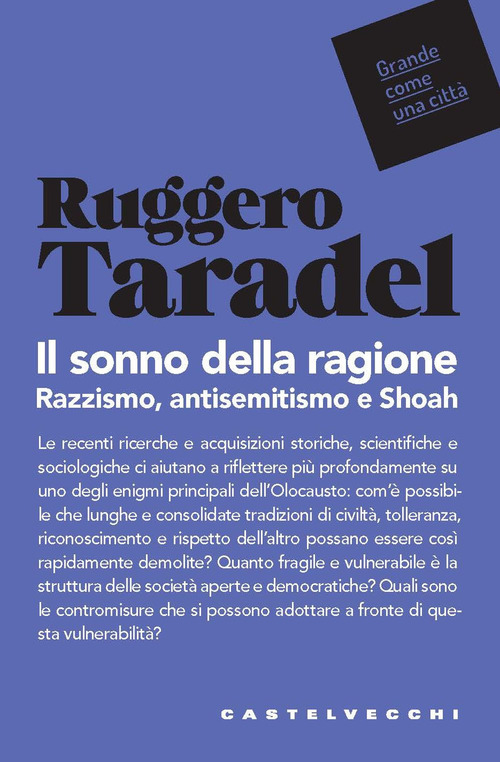 Grande come una città

Ruggero Taradel

Il sonno della ragione
Razzismo, antisemitismo e Shoah

Le recenti ricerche e acquisizioni storiche, scientifiche e sociologiche ci aiutano a riflettere più profondamente su uno degli enigmi principali dell'Olocausto: com'è possibile che lunghe e consolidate tradizioni di civiltà, tolleranza, riconoscimento e rispetto dell'altro possano essere così rapidamente demolite? Quanto fragile e vulnerabile è la struttura delle società aperte e democratiche? Quali sono le contromisure che si possono adottare a fronte di questa vulnerabilità?

CASTELVECCHI